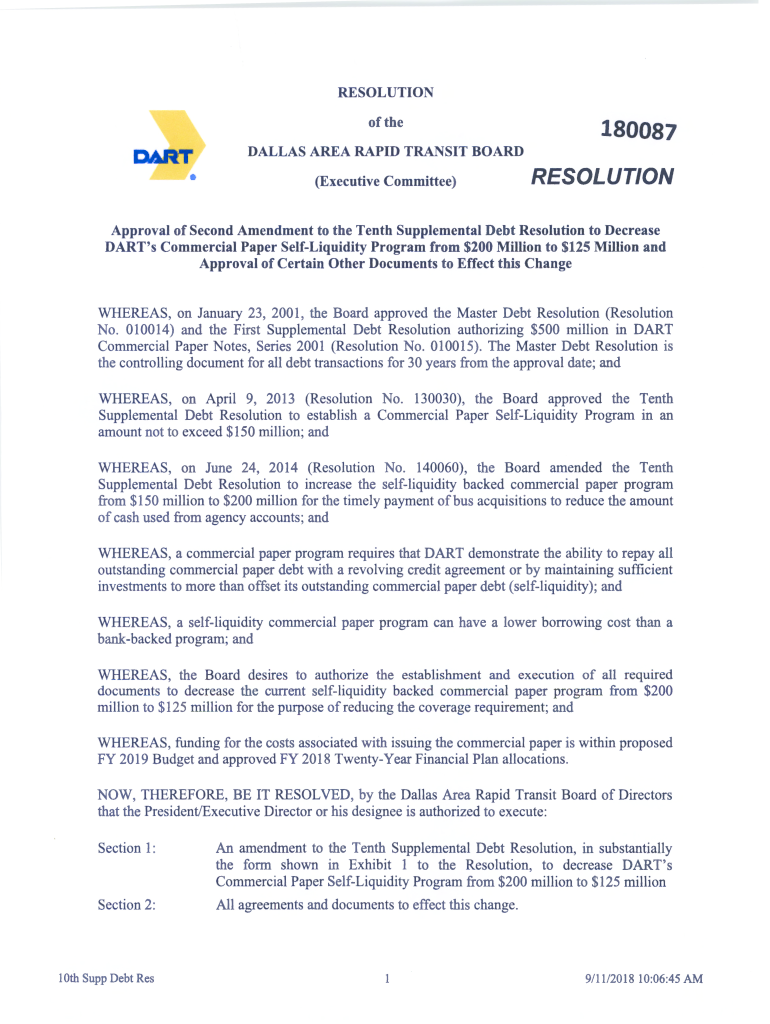 DART

RESOLUTION

of the

DALLAS AREA RAPID TRANSIT BOARD

(Executive Committee)

180087

RESOLUTION

Approval of Second Amendment to the Tenth Supplemental Debt Resolution to Decrease DART's Commercial Paper Self-Liquidity Program from \$200 Million to \$125 Million and Approval of Certain Other Documents to Effect this Change

WHEREAS, on January 23, 2001, the Board approved the Master Debt Resolution (Resolution No. 010014) and the First Supplemental Debt Resolution authorizing \$500 million in DART Commercial Paper Notes, Series 2001 (Resolution No. 010015). The Master Debt Resolution is the controlling document for all debt transactions for 30 years from the approval date; and

WHEREAS, on April 9, 2013 (Resolution No. 130030), the Board approved the Tenth Supplemental Debt Resolution to establish a Commercial Paper Self-Liquidity Program in an amount not to exceed \$150 million; and

WHEREAS, on June 24, 2014 (Resolution No. 140060), the Board amended the Tenth Supplemental Debt Resolution to increase the self-liquidity backed commercial paper program from \$150 million to \$200 million for the timely payment of bus acquisitions to reduce the amount of cash used from agency accounts; and

WHEREAS, a commercial paper program requires that DART demonstrate the ability to repay all outstanding commercial paper debt with a revolving credit agreement or by maintaining sufficient investments to more than offset its outstanding commercial paper debt (self-liquidity); and

WHEREAS, a self-liquidity commercial paper program can have a lower borrowing cost than a bank-backed program; and

WHEREAS, the Board desires to authorize the establishment and execution of all required documents to decrease the current self-liquidity backed commercial paper program from \$200 million to \$125 million for the purpose of reducing the coverage requirement; and

WHEREAS, funding for the costs associated with issuing the commercial paper is within proposed FY 2019 Budget and approved FY 2018 Twenty-Year Financial Plan allocations.

NOW, THEREFORE, BE IT RESOLVED, by the Dallas Area Rapid Transit Board of Directors that the President/Executive Director or his designee is authorized to execute:

Section 1: An amendment to the Tenth Supplemental Debt Resolution, in substantially the form shown in Exhibit 1 to the Resolution, to decrease DART's Commercial Paper Self-Liquidity Program from \$200 million to \$125 million

Section 2: All agreements and documents to effect this change.

10th Supp Debt Res 1 9/11/2018 10:06:45 AM